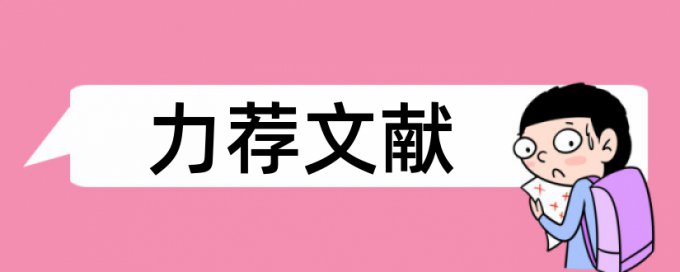 力荐文献